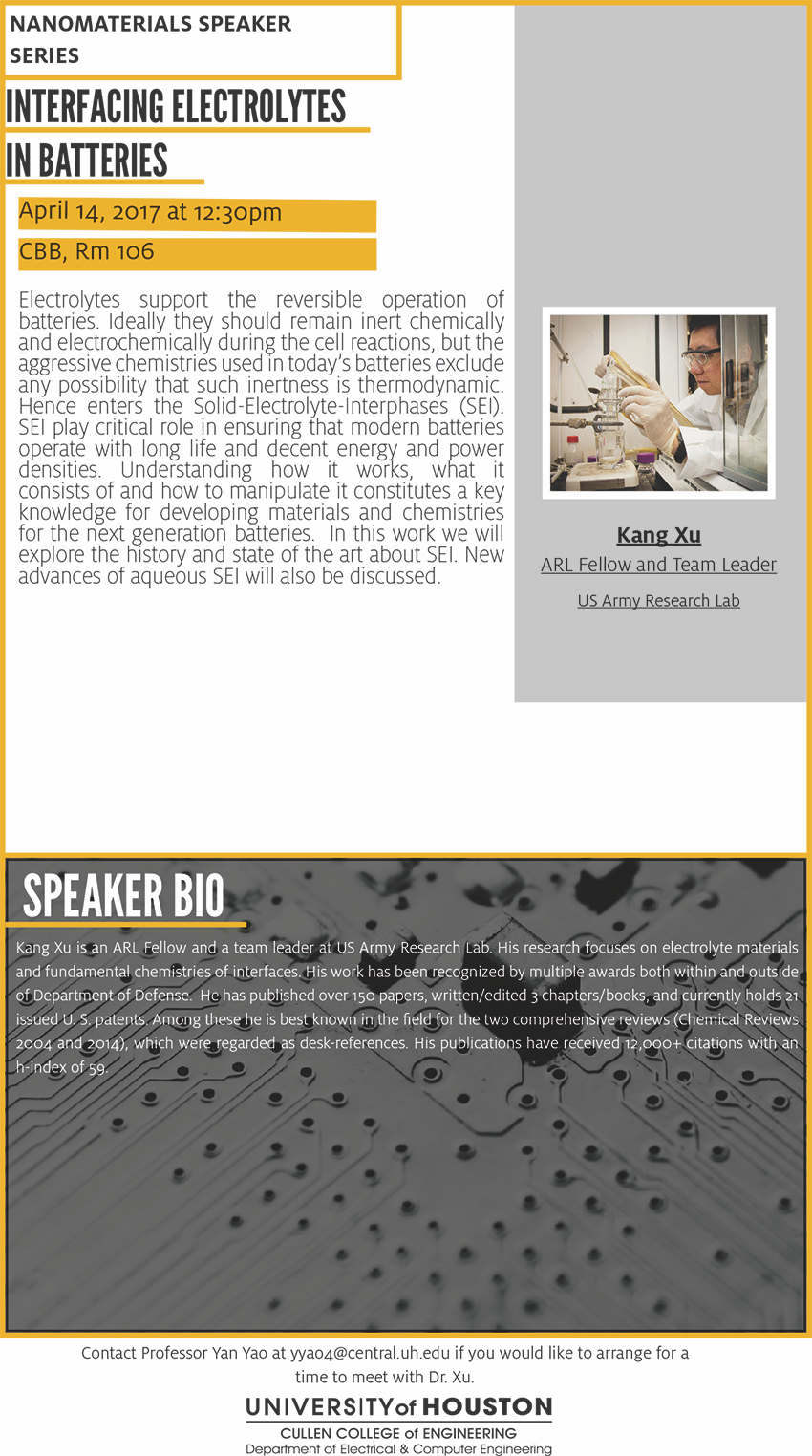 NANOMATERIALS SPEAKER SERIES

INTERFACING ELECTROLYTES IN BATTERIES

April 14, 2017 at 12:30pm

CBB, Rm 106

Electrolytes support the reversible operation of batteries. Ideally they should remain inert chemically and electrochemically during the cell reactions, but the aggressive chemistries used in today's batteries exclude any possibility that such inertness is thermodynamic. Hence enters the Solid-Electrolyte-Interphases (SEI). SEI play critical role in ensuring that modern batteries operate with long life and decent energy and power densities. Understanding how it works, what it consists of and how to manipulate it constitutes a key knowledge for developing materials and chemistries for the next generation batteries. In this work we will explore the history and state of the art about SEI. New advances of aqueous SEI will also be discussed.

Kang Xu

ARL Fellow and Team Leader

US Army Research Lab

SPEAKER BIO

Kang Xu is an ARL Fellow and a team leader at US Army Research Lab. His research focuses on electrolyte materials and fundamental chemistries of interfaces. His work has been recognized by multiple awards both within and outside of Department of Defense. He has published over 150 papers, written/edited 3 chapters/books, and currently holds 21 issued U. S. patents. Among these he is best known in the field for the two comprehensive reviews (Chemical Reviews 2004 and 2014), which were regarded as desk-references. His publications have received 12,000+ citations with an h-index of 59.

Contact Professor Yan Yao at yyao4@central.uh.edu if you would like to arrange for a time to meet with Dr. Xu.

UNIVERSITY of HOUSTON
CULLEN COLLEGE of ENGINEERING
Department of Electrical & Computer Engineering